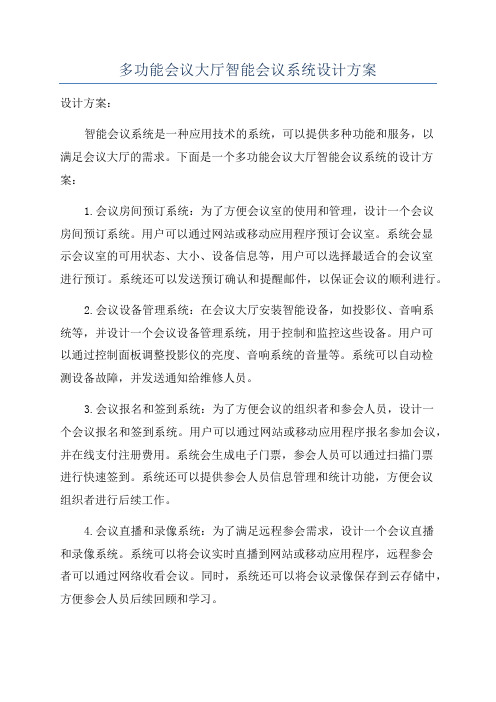 多功能会议大厅智能会议系统设计方案

设计方案：

智能会议系统是一种应用技术的系统，可以提供多种功能和服务，以满足会议大厅的需求。下面是一个多功能会议大厅智能会议系统的设计方案：

1.会议房间预订系统：为了方便会议室的使用和管理，设计一个会议房间预订系统。用户可以通过网站或移动应用程序预订会议室。系统会显示会议室的可用状态、大小、设备信息等，用户可以选择最适合的会议室进行预订。系统还可以发送预订确认和提醒邮件，以保证会议的顺利进行。

2.会议设备管理系统：在会议大厅安装智能设备，如投影仪、音响系统等，并设计一个会议设备管理系统，用于控制和监控这些设备。用户可以通过控制面板调整投影仪的亮度、音响系统的音量等。系统可以自动检测设备故障，并发送通知给维修人员。

3.会议报名和签到系统：为了方便会议的组织者和参会人员，设计一个会议报名和签到系统。用户可以通过网站或移动应用程序报名参加会议，并在线支付注册费用。系统会生成电子门票，参会人员可以通过扫描门票进行快速签到。系统还可以提供参会人员信息管理和统计功能，方便会议组织者进行后续工作。

4.会议直播和录像系统：为了满足远程参会需求，设计一个会议直播和录像系统。系统可以将会议实时直播到网站或移动应用程序，远程参会者可以通过网络收看会议。同时，系统还可以将会议录像保存到云存储中，方便参会人员后续回顾和学习。